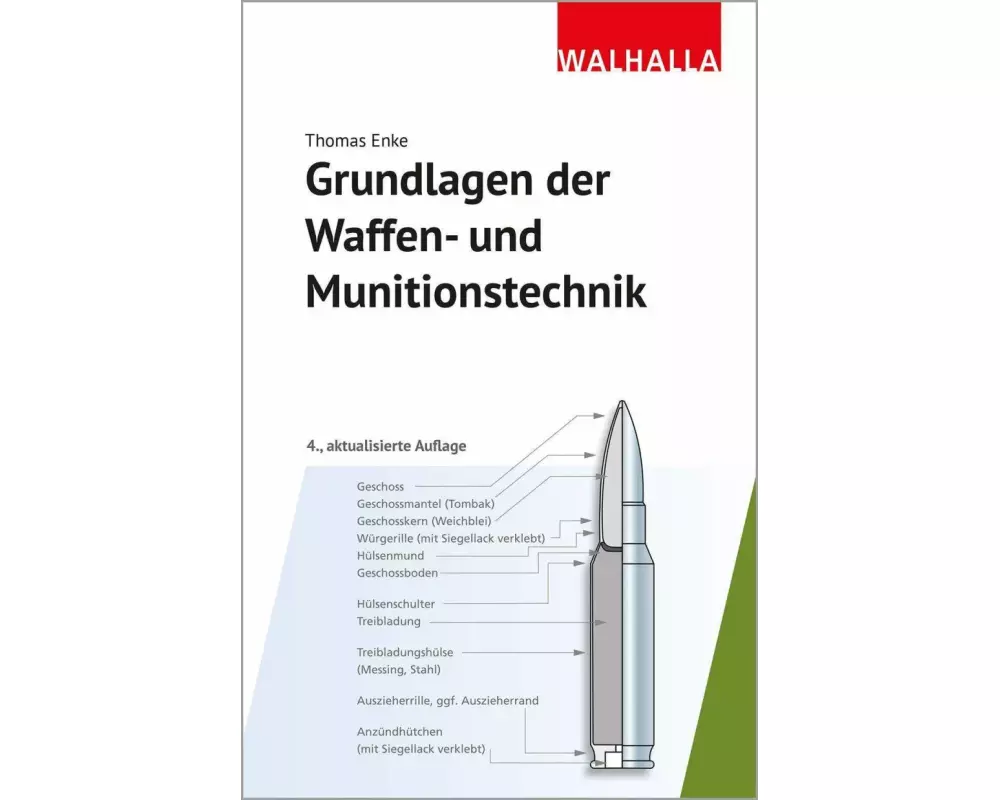 WALHALLA

Thomas Enke

Grundlagen der Waffen- und Munitionstechnik

4., aktualisierte Auflage

Geschoss
Geschossmantel (Tombak)
Geschosskern (Weichblei)
Würgerille (mit Siegellack verklebt)
Hülsenmund
Geschossboden

Hülsenschulter
Treibladung

Treibladungshülse
(Messing, Stahl)

Auszieherrille, ggf. Auszieherrand

Anzündhütchen
(mit Siegellack verklebt)